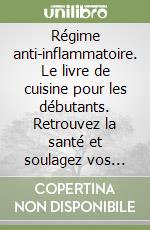 unilibro

Régime anti-inflammatoire. Le livre de cuisine pour les débutants. Retrouvez la santé et soulagez vos...

COPERTINA NON DISPONIBILE